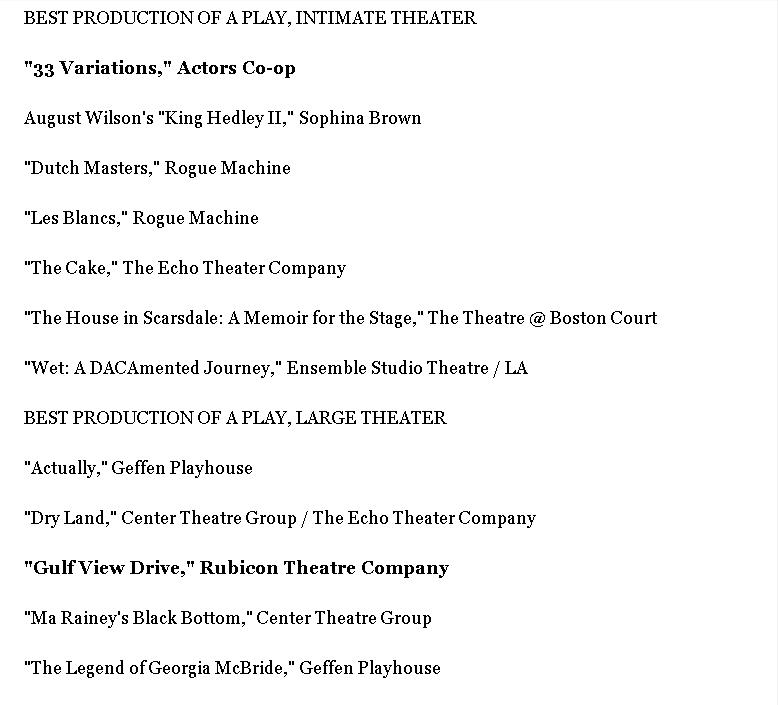 BEST PRODUCTION OF A PLAY, INTIMATE THEATER

"33 Variations," Actors Co-op

August Wilson's "King Hedley II," Sophina Brown

"Dutch Masters," Rogue Machine

"Les Blancs," Rogue Machine

"The Cake," The Echo Theater Company

"The House in Scarsdale: A Memoir for the Stage," The Theatre @ Boston Court

"Wet: A DACAmented Journey," Ensemble Studio Theatre / LA

BEST PRODUCTION OF A PLAY, LARGE THEATER

"Actually," Geffen Playhouse

"Dry Land," Center Theatre Group / The Echo Theater Company

"Gulf View Drive," Rubicon Theatre Company

"Ma Rainey's Black Bottom," Center Theatre Group

"The Legend of Georgia McBride," Geffen Playhouse